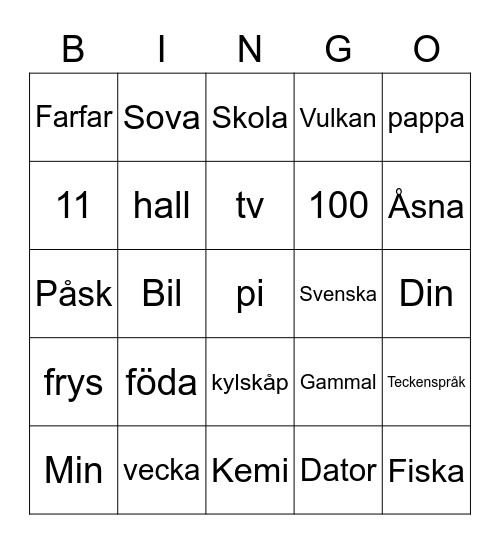 | B | I | N | G | O |
|---|---|---|---|---|
| Farfar | Sova | Skola | Vulkan | pappa |
| 11 | hall | tv | 100 | Åsna |
| Påsk | Bil | pi | Svenska | Din |
| frys | föda | kylskåp | Gammal | Teckenspråk |
| Min | vecka | Kemi | Dator | Fiska |